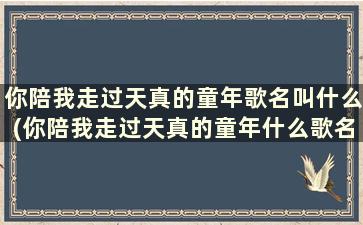 你陪我走过天真的童年歌名叫什么(你陪我走过天真的童年什么歌名